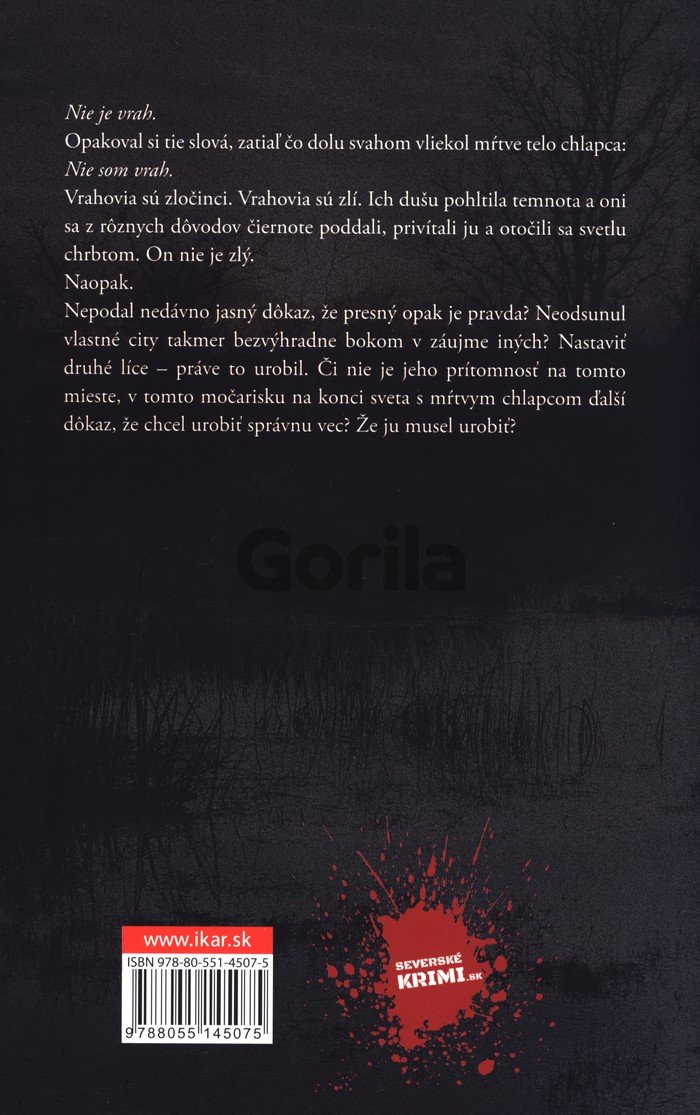 Nie je vrah.

Opakoval si tie slová, zatiaľ čo dolu svahom vliekol mŕtve telo chlapca:

Nie som vrah.

Vrahovia sú zločinci. Vrahovia sú zlí. Ich dušu pohltila temnota a oni sa z rôznych dôvodov čiernote poddali, privítali ju a otočili sa svetlu chrbtom. On nie je zlý.

Naopak.

Nepodal nedávno jasný dôkaz, že presný opak je pravda? Neodsunul vlastné city takmer bezvýhradne bokom v záujme iných? Nastaviť druhé líce – práve to urobil. Či nie je jeho prítomnosť na tomto mieste, v tomto močarisku na konci sveta s mŕtvym chlapcom ďalší dôkaz, že chcel urobiť správnu vec? Že ju musel urobiť?

www.ikar.sk

ISBN 978-80-551-4507-5

9 788055 145075

SEVERSKÉ
KRIMI.SK

Gorila